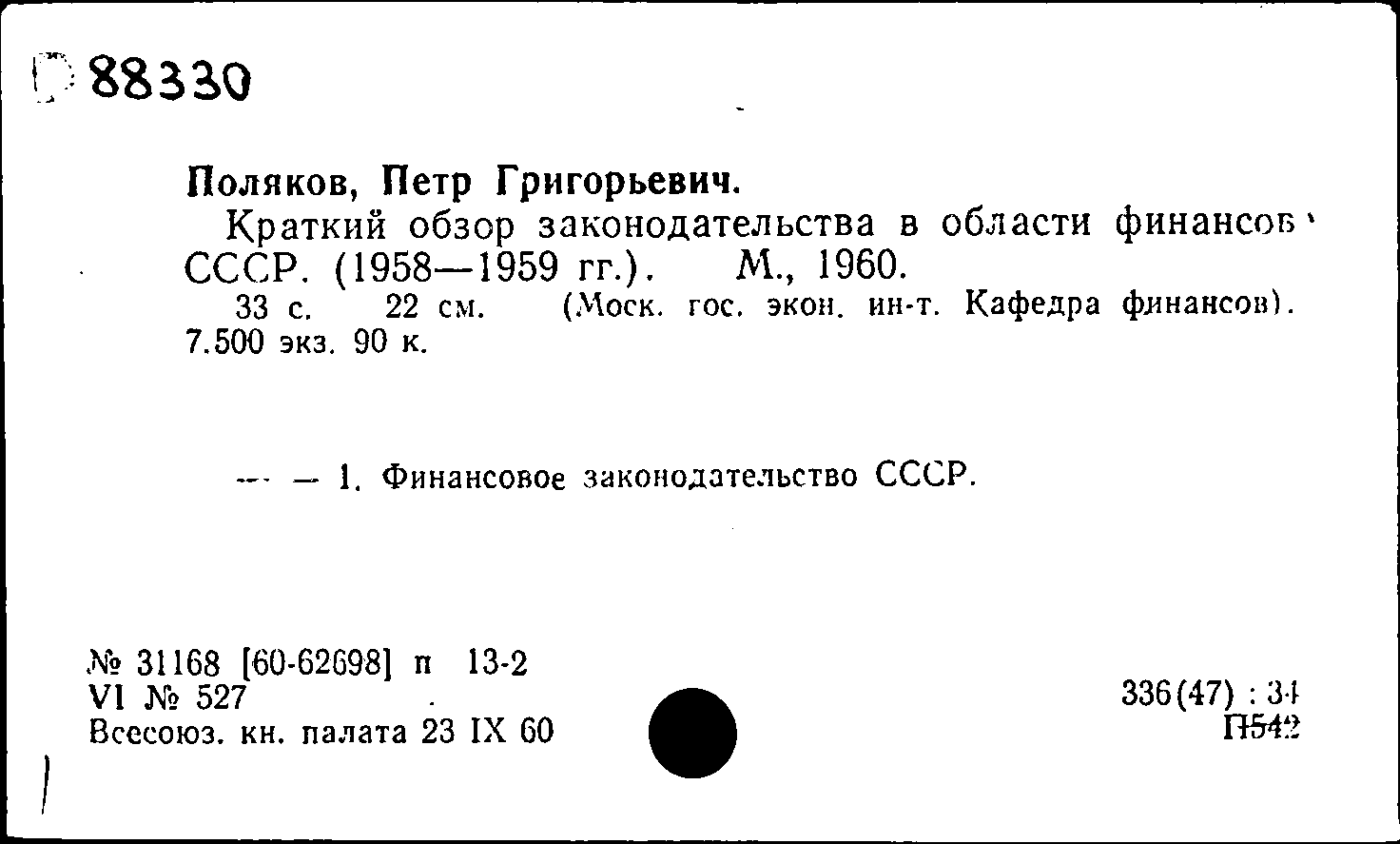 88330

Поляков, Петр Григорьевич.

Краткий обзор законодательства в области финансов СССР. (1958—1959 гг.). М., 1960.

33 с. 22 см. (Моск. гос. экон. ин-т. Кафедра финансов). 7.500 экз. 90 к.

— — 1. Финансовое законодательство СССР.

№ 31168 [60-62698] п 13-2
VI № 527
Всесоюз. кн. палата 23 IX 60

336(47) : 34
П542